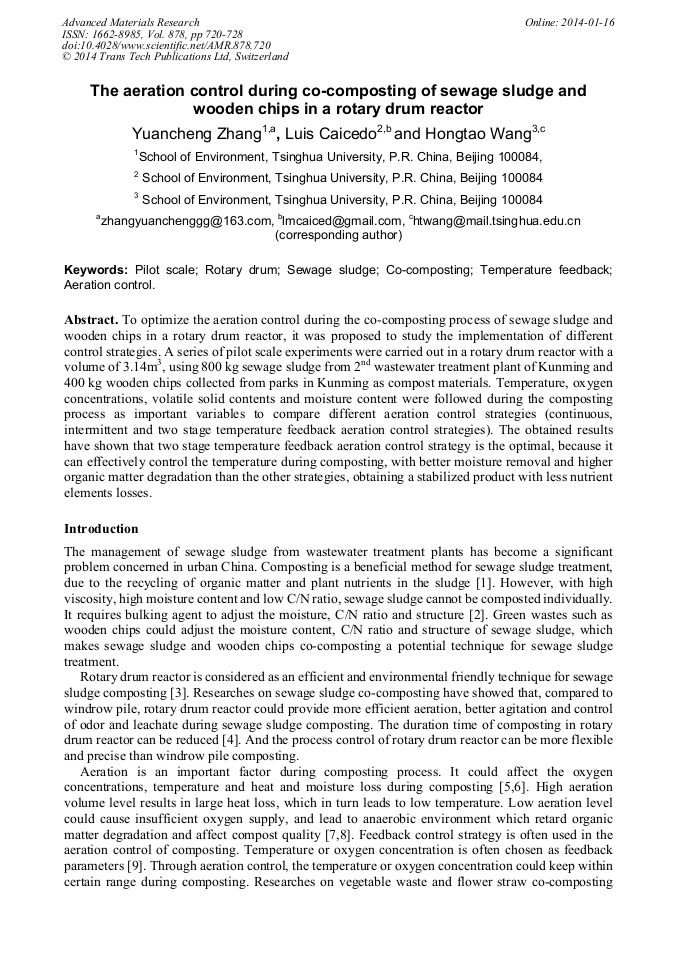 Advanced Materials Research
ISSN: 1662-8985, Vol. 878, pp 720-728
doi:10.4028/www.scientific.net/AMR.878.720
© 2014 Trans Tech Publications Ltd, Switzerland

Online: 2014-01-16

The aeration control during co-composting of sewage sludge and wooden chips in a rotary drum reactor

Yuancheng Zhang$^{1,a}$, Luis Caicedo$^{2,b}$ and Hongtao Wang$^{3,c}$

$^1$School of Environment, Tsinghua University, P.R. China, Beijing 100084,

$^2$ School of Environment, Tsinghua University, P.R. China, Beijing 100084

$^3$ School of Environment, Tsinghua University, P.R. China, Beijing 100084

$^a$zhangyuanchenggg@163.com, $^b$lmcaiced@gmail.com, $^c$htwang@mail.tsinghua.edu.cn (corresponding author)

Keywords: Pilot scale; Rotary drum; Sewage sludge; Co-composting; Temperature feedback; Aeration control.

Abstract. To optimize the aeration control during the co-composting process of sewage sludge and wooden chips in a rotary drum reactor, it was proposed to study the implementation of different control strategies. A series of pilot scale experiments were carried out in a rotary drum reactor with a volume of 3.14m$^3$, using 800 kg sewage sludge from 2$^{nd}$ wastewater treatment plant of Kunming and 400 kg wooden chips collected from parks in Kunming as compost materials. Temperature, oxygen concentrations, volatile solid contents and moisture content were followed during the composting process as important variables to compare different aeration control strategies (continuous, intermittent and two stage temperature feedback aeration control strategies). The obtained results have shown that two stage temperature feedback aeration control strategy is the optimal, because it can effectively control the temperature during composting, with better moisture removal and higher organic matter degradation than the other strategies, obtaining a stabilized product with less nutrient elements losses.

Introduction

The management of sewage sludge from wastewater treatment plants has become a significant problem concerned in urban China. Composting is a beneficial method for sewage sludge treatment, due to the recycling of organic matter and plant nutrients in the sludge [1]. However, with high viscosity, high moisture content and low C/N ratio, sewage sludge cannot be composted individually. It requires bulking agent to adjust the moisture, C/N ratio and structure [2]. Green wastes such as wooden chips could adjust the moisture content, C/N ratio and structure of sewage sludge, which makes sewage sludge and wooden chips co-composting a potential technique for sewage sludge treatment.

Rotary drum reactor is considered as an efficient and environmental friendly technique for sewage sludge composting [3]. Researches on sewage sludge co-composting have showed that, compared to windrow pile, rotary drum reactor could provide more efficient aeration, better agitation and control of odor and leachate during sewage sludge composting. The duration time of composting in rotary drum reactor can be reduced [4]. And the process control of rotary drum reactor can be more flexible and precise than windrow pile composting.

Aeration is an important factor during composting process. It could affect the oxygen concentrations, temperature and heat and moisture loss during composting [5,6]. High aeration volume level results in large heat loss, which in turn leads to low temperature. Low aeration level could cause insufficient oxygen supply, and lead to anaerobic environment which retard organic matter degradation and affect compost quality [7,8]. Feedback control strategy is often used in the aeration control of composting. Temperature or oxygen concentration is often chosen as feedback parameters [9]. Through aeration control, the temperature or oxygen concentration could keep within certain range during composting. Researches on vegetable waste and flower straw co-composting